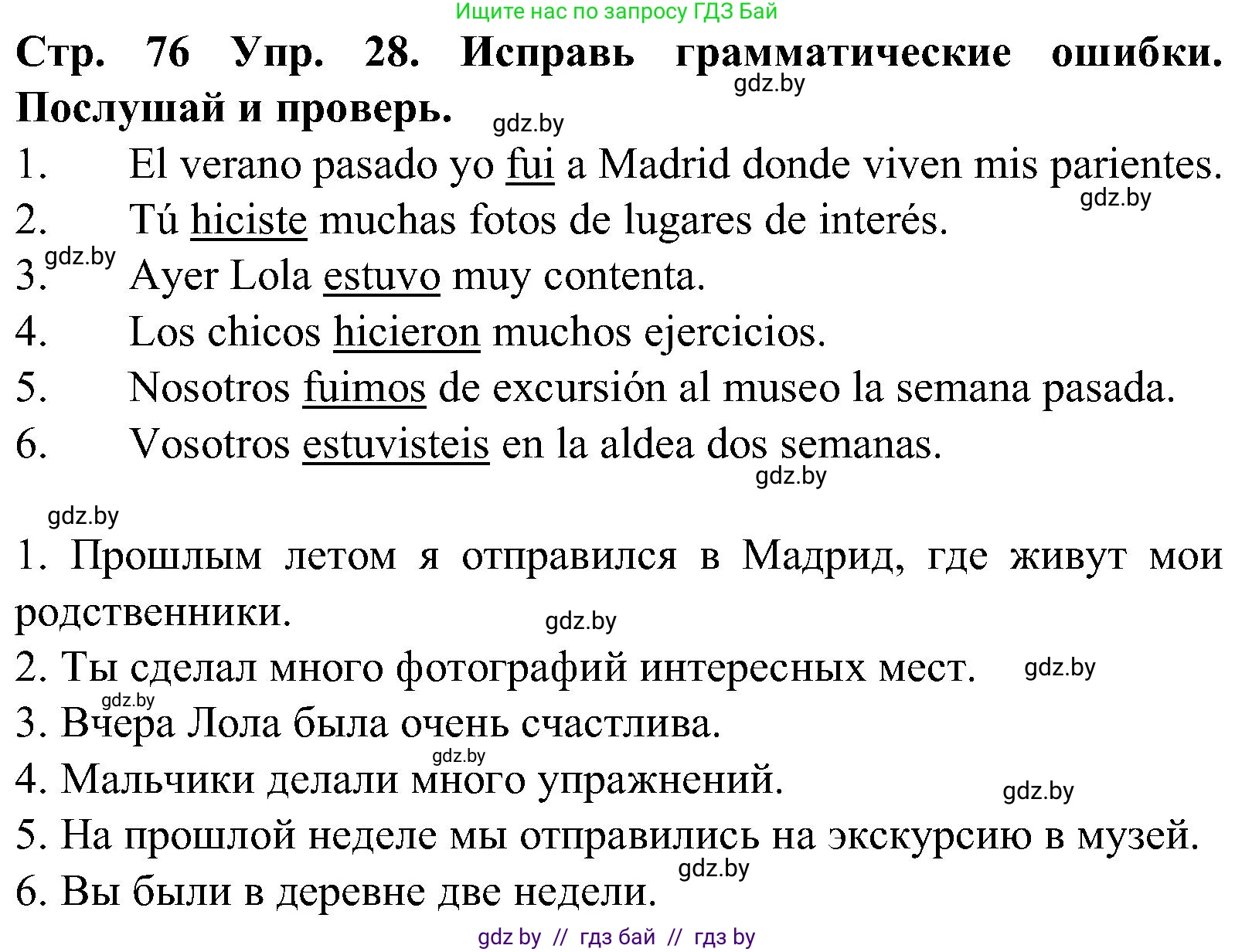 Ищите нас по запросу ГДЗ Бай

Стр. 76 Упр. 28. Исправь грамматические ошибки. Послушай и проверь.

gdz.by

gdz.by

1. El verano pasado yo fui a Madrid donde viven mis parientes.

gdz.by

2. Tú hiciste muchas fotos de lugares de interés.

gdz.by

3. Ayer Lola estuvo muy contenta.

4. Los chicos hicieron muchos ejercicios.

5. Nosotros fuimos de excursión al museo la semana pasada.

6. Vosotros estuvisteis en la aldea dos semanas.

gdz.by

gdz.by

1. Прошлым летом я отправился в Мадрид, где живут мои родственники.

gdz.by

2. Ты сделал много фотографий интересных мест.

gdz.by

gdz.by

3. Вчера Лола была очень счастлива.

gdz.by

4. Мальчики делали много упражнений.

gdz.by

5. На прошлой неделе мы отправились на экскурсию в музей.

gdz.by

6. Вы были в деревне две недели.

gdz by // гдз бай // гдз by